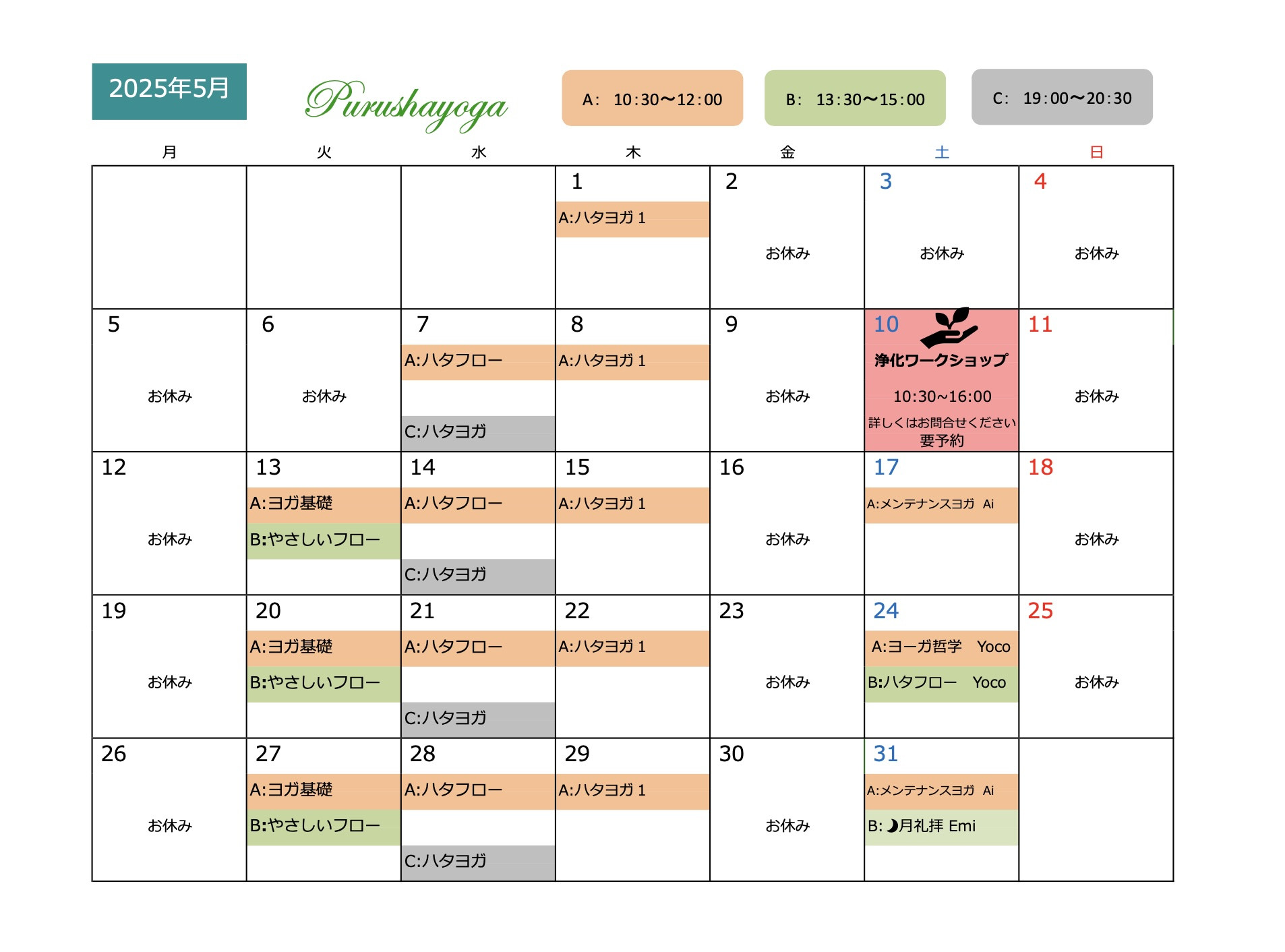 2025年5月

Purushayoga

A: 10:30〜12:00

B: 13:30〜15:00

C: 19:00〜20:30

| 月 | 火 | 水 | 木 | 金 | 土 | 日 |
|---|---|---|---|---|---|---|
| | | | 1 A:ハタヨガ 1 | 2 お休み | 3 お休み | 4 お休み |
| 5 お休み | 6 お休み | 7 A:ハタフロー C:ハタヨガ | 8 A:ハタヨガ 1 | 9 お休み | 10 浄化ワークショップ 10:30~16:00 詳しくはお問合せください 要予約 | 11 お休み |
| 12 お休み | 13 A:ヨガ基礎 B:やさしいフロー | 14 A:ハタフロー C:ハタヨガ | 15 A:ハタヨガ 1 | 16 お休み | 17 A:メンテナンスヨガ Ai | 18 お休み |
| 19 お休み | 20 A:ヨガ基礎 B:やさしいフロー | 21 A:ハタフロー C:ハタヨガ | 22 A:ハタヨガ 1 | 23 お休み | 24 A:ヨーガ哲学 Yoco B:ハタフロー Yoco | 25 お休み |
| 26 お休み | 27 A:ヨガ基礎 B:やさしいフロー | 28 A:ハタフロー C:ハタヨガ | 29 A:ハタヨガ 1 | 30 お休み | 31 A:メンテナンスヨガ Ai B: 月礼拝 Emi | |